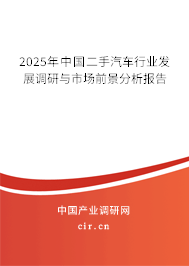 2025年中国二手汽车行业发展调研与市场前景分析报告

中国产业调研网
cir.cn